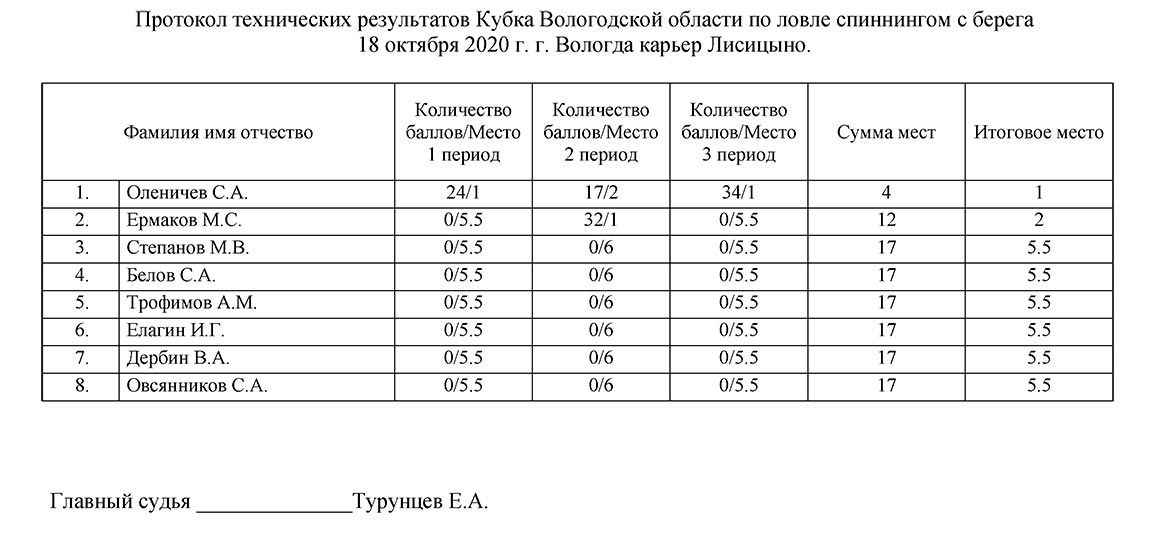 Протокол технических результатов Кубка Вологодской области по ловле спиннингом с берега
18 октября 2020 г. г. Вологда карьер Лисицыно.

| Фамилия имя отчество | | Количество баллов/Место 1 период | Количество баллов/Место 2 период | Количество баллов/Место 3 период | Сумма мест | Итоговое место |
|---|---|---|---|---|---|---|
| 1. | Оленичев С.А. | 24/1 | 17/2 | 34/1 | 4 | 1 |
| 2. | Ермаков М.С. | 0/5.5 | 32/1 | 0/5.5 | 12 | 2 |
| 3. | Степанов М.В. | 0/5.5 | 0/6 | 0/5.5 | 17 | 5.5 |
| 4. | Белов С.А. | 0/5.5 | 0/6 | 0/5.5 | 17 | 5.5 |
| 5. | Трофимов А.М. | 0/5.5 | 0/6 | 0/5.5 | 17 | 5.5 |
| 6. | Елагин И.Г. | 0/5.5 | 0/6 | 0/5.5 | 17 | 5.5 |
| 7. | Дербин В.А. | 0/5.5 | 0/6 | 0/5.5 | 17 | 5.5 |
| 8. | Овсянников С.А. | 0/5.5 | 0/6 | 0/5.5 | 17 | 5.5 |

Главный судья ______________Турунцев Е.А.